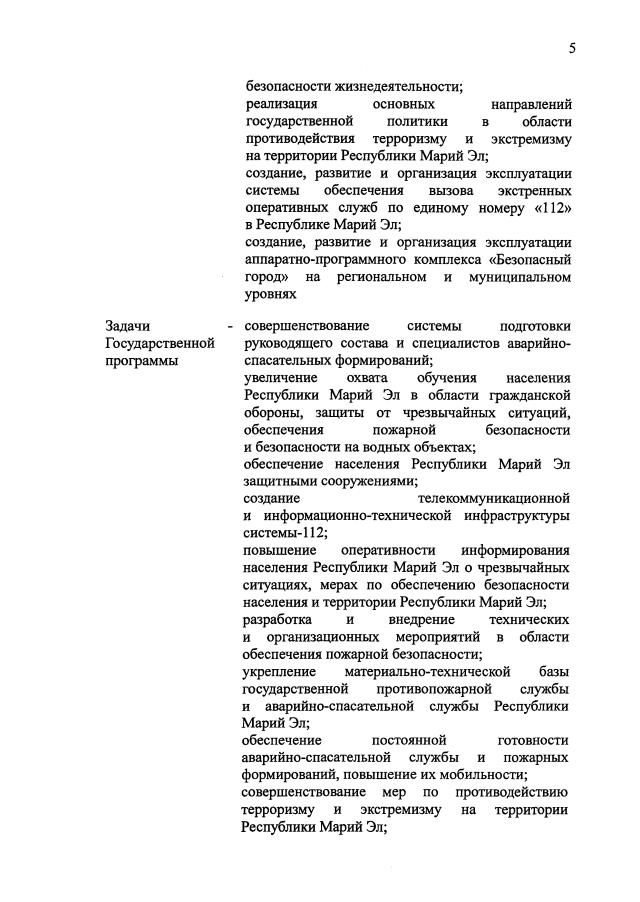 5

безопасности жизнедеятельности;
реализация основных направлений государственной политики в области противодействия терроризму и экстремизму на территории Республики Марий Эл;
создание, развитие и организация эксплуатации системы обеспечения вызова экстренных оперативных служб по единому номеру «112» в Республике Марий Эл;
создание, развитие и организация эксплуатации аппаратно-программного комплекса «Безопасный город» на региональном и муниципальном уровнях

Задачи Государственной программы - совершенствование системы подготовки руководящего состава и специалистов аварийно-спасательных формирований;
увеличение охвата обучения населения Республики Марий Эл в области гражданской обороны, защиты от чрезвычайных ситуаций, обеспечения пожарной безопасности и безопасности на водных объектах;
обеспечение населения Республики Марий Эл защитными сооружениями;
создание телекоммуникационной и информационно-технической инфраструктуры системы-112;
повышение оперативности информирования населения Республики Марий Эл о чрезвычайных ситуациях, мерах по обеспечению безопасности населения и территории Республики Марий Эл;
разработка и внедрение технических и организационных мероприятий в области обеспечения пожарной безопасности;
укрепление материально-технической базы государственной противопожарной службы и аварийно-спасательной службы Республики Марий Эл;
обеспечение постоянной готовности аварийно-спасательной службы и пожарных формирований, повышение их мобильности;
совершенствование мер по противодействию терроризму и экстремизму на территории Республики Марий Эл;